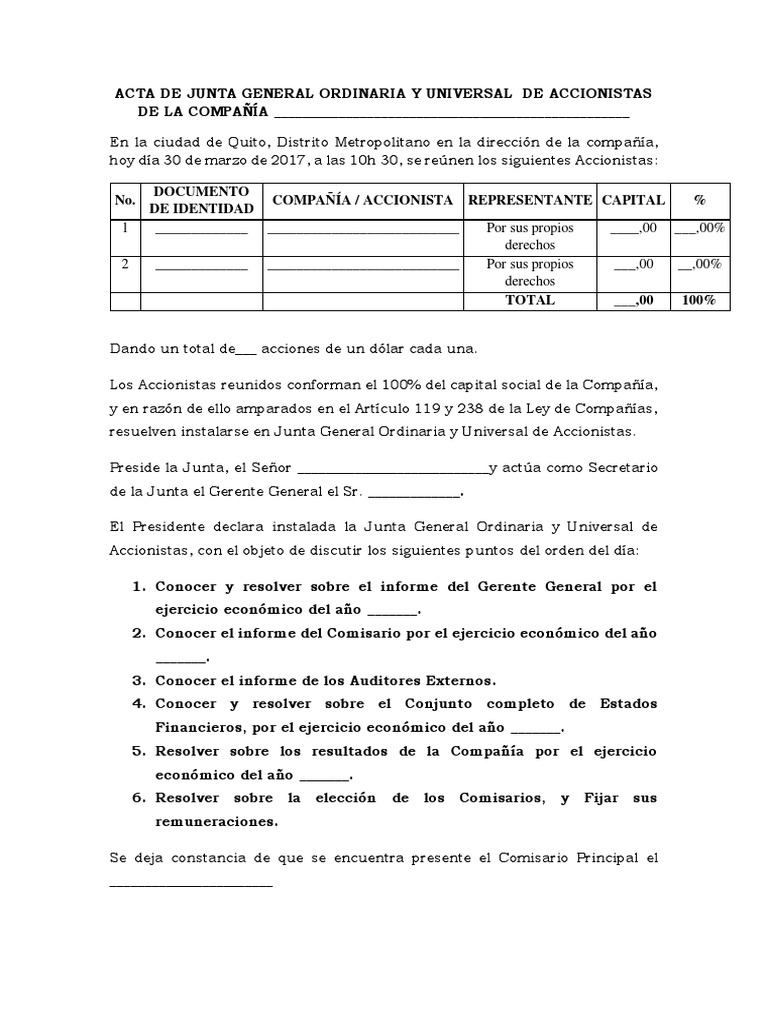 ACTA DE JUNTA GENERAL ORDINARIA Y UNIVERSAL DE ACCIONISTAS DE LA COMPAÑÍA ____

En la ciudad de Quito, Distrito Metropolitano en la dirección de la compañía, hoy día 30 de marzo de 2017, a las 10h 30, se reúnen los siguientes Accionistas:

| No. | DOCUMENTO DE IDENTIDAD | COMPAÑÍA / ACCIONISTA | REPRESENTANTE | CAPITAL | % |
|---|---|---|---|---|---|
| 1 | ____ | ____ | Por sus propios derechos | ____,00 | ____,00% |
| 2 | ____ | ____ | Por sus propios derechos | ____,00 | ____,00% |
|  |  |  | TOTAL | ____,00 | 100% |

Dando un total de____ acciones de un dólar cada una.

Los Accionistas reunidos conforman el 100% del capital social de la Compañía, y en razón de ello amparados en el Artículo 119 y 238 de la Ley de Compañías, resuelven instalarse en Junta General Ordinaria y Universal de Accionistas.

Preside la Junta, el Señor ____y actúa como Secretario de la Junta el Gerente General el Sr. ____.

El Presidente declara instalada la Junta General Ordinaria y Universal de Accionistas, con el objeto de discutir los siguientes puntos del orden del día:

1. Conocer y resolver sobre el informe del Gerente General por el ejercicio económico del año ____.
2. Conocer el informe del Comisario por el ejercicio económico del año ____.
3. Conocer el informe de los Auditores Externos.
4. Conocer y resolver sobre el Conjunto completo de Estados Financieros, por el ejercicio económico del año ____.
5. Resolver sobre los resultados de la Compañía por el ejercicio económico del año ____.
6. Resolver sobre la elección de los Comisarios, y Fijar sus remuneraciones.

Se deja constancia de que se encuentra presente el Comisario Principal el ____